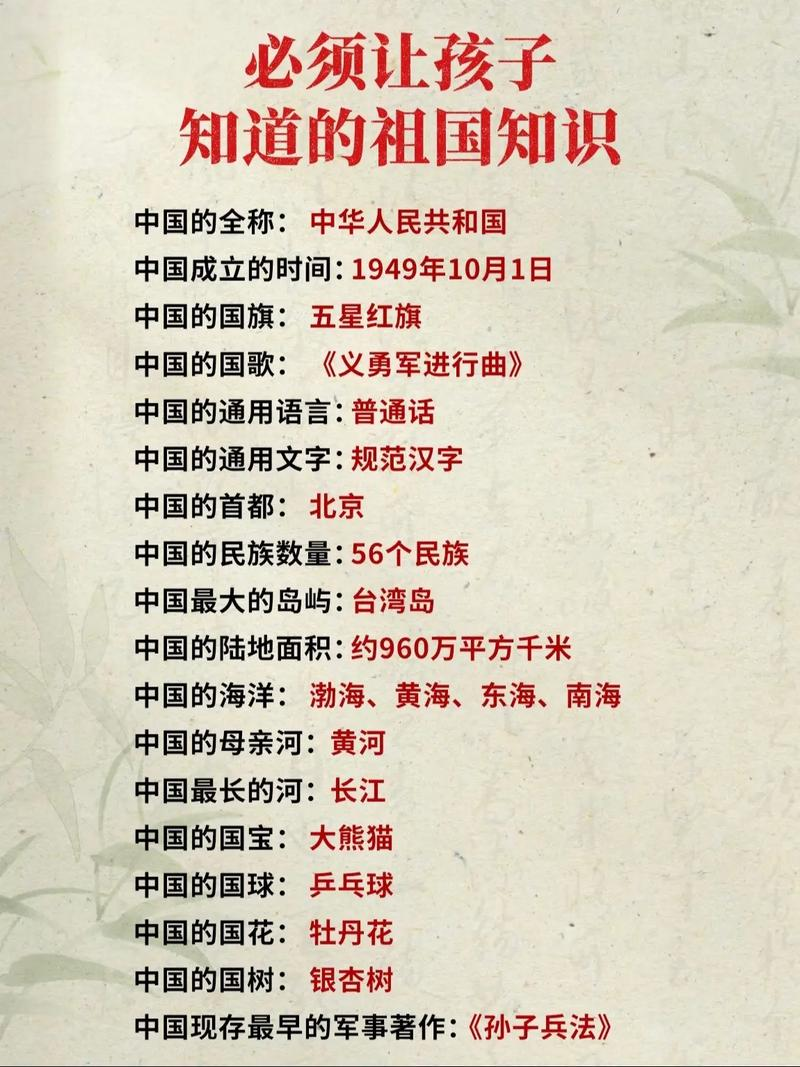 必须让孩子
知道的祖国知识

中国的全称：中华人民共和国
中国成立的时间：1949年10月1日
中国的国旗：五星红旗
中国的国歌：《义勇军进行曲》
中国的通用语言：普通话
中国的通用文字：规范汉字
中国的首都：北京
中国的民族数量：56个民族
中国最大的岛屿：台湾岛
中国的陆地面积：约960万平方千米
中国的海洋：渤海、黄海、东海、南海
中国的母亲河：黄河
中国最长的河：长江
中国的国宝：大熊猫
中国的国球：乒乓球
中国的国花：牡丹花
中国的国树：银杏树
中国现存最早的军事著作：《孙子兵法》